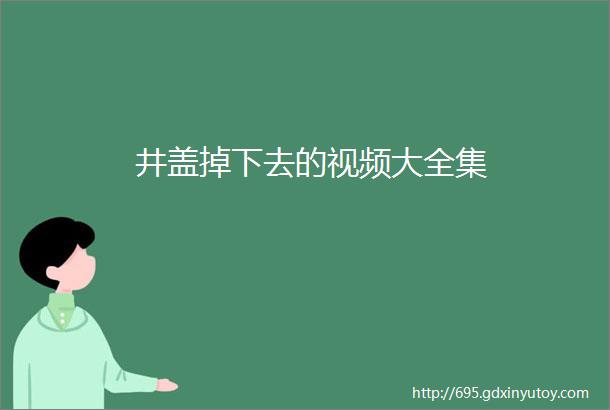 井盖掉下去的视频大全集

http://695.gdxinyutoy.com